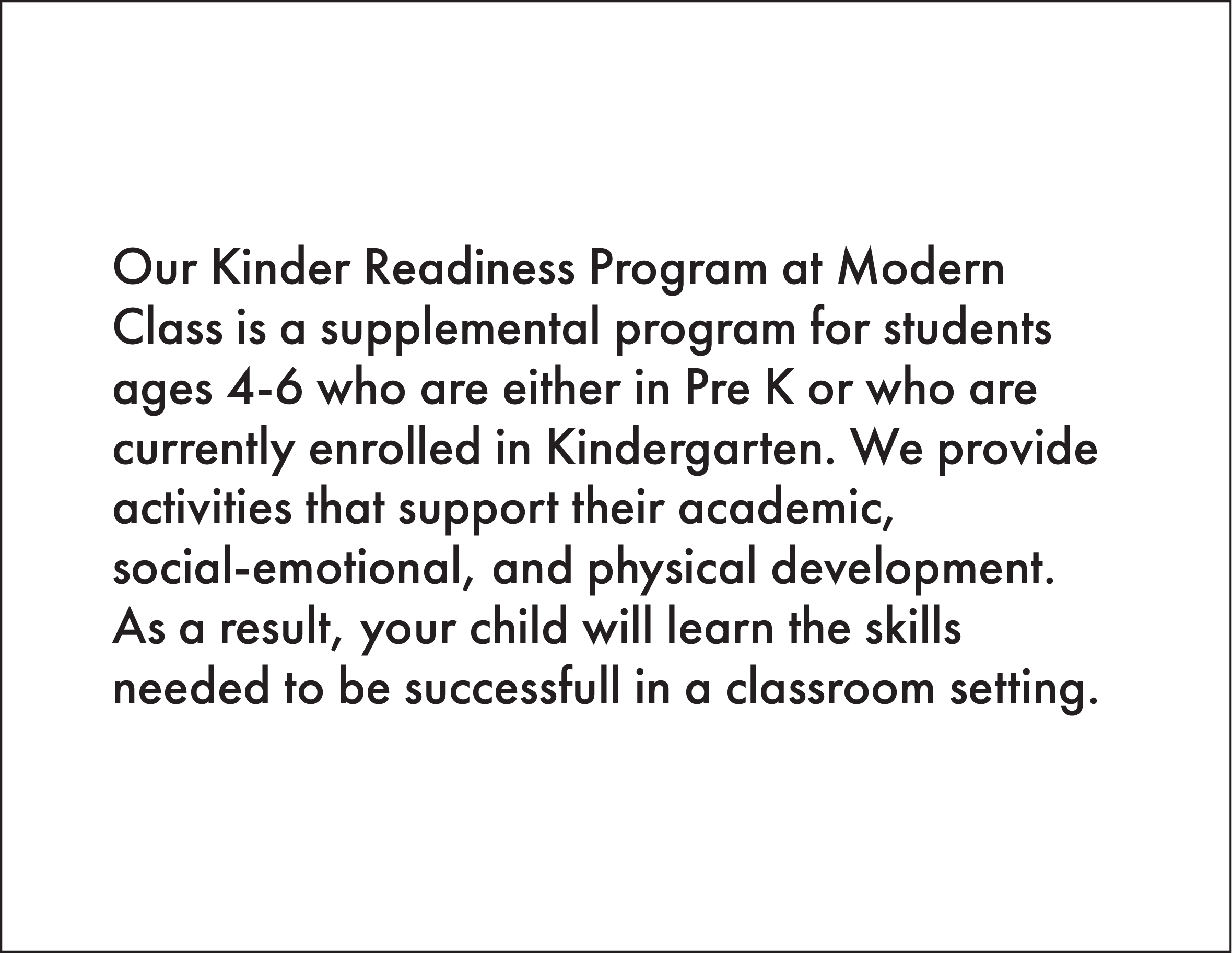 Our Kinder Readiness Program at Modern Class is a supplemental program for students ages 4-6 who are either in Pre K or who are currently enrolled in Kindergarten. We provide activities that support their academic, social-emotional, and physical development. As a result, your child will learn the skills needed to be successfull in a classroom setting.